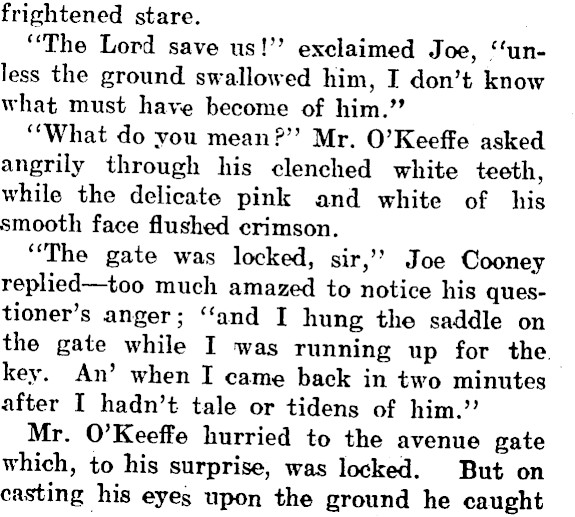 frightened stare.

"The Lord save us!" exclaimed Joe, "unless the ground swallowed him, I don't know what must have become of him."

"What do you mean?" Mr. O'Keeffe asked angrily through his clenched white teeth, while the delicate pink and white of his smooth face flushed crimson.

"The gate was locked, sir," Joe Cooney replied—too much amazed to notice his questioner's anger; "and I hung the saddle on the gate while I was running up for the key. An' when I came back in two minutes after I hadn't tale or tidens of him."

Mr. O'Keeffe hurried to the avenue gate which, to his surprise, was locked. But on casting his eyes upon the ground he caught